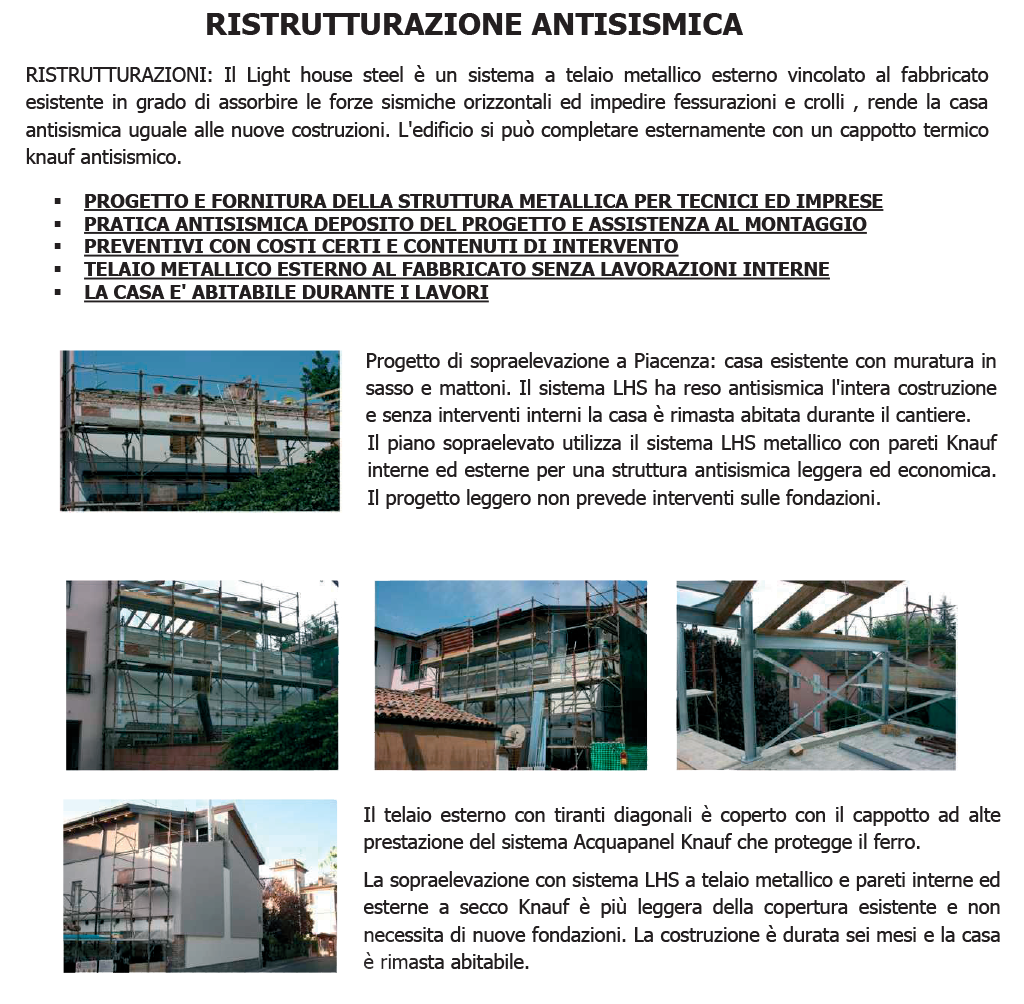 RISTRUTTURAZIONE ANTISISMICA

RISTRUTTURAZIONI: Il Light house steel è un sistema a telaio metallico esterno vincolato al fabbricato esistente in grado di assorbire le forze sismiche orizzontali ed impedire fessurazioni e crolli , rende la casa antisismica uguale alle nuove costruzioni. L'edificio si può completare esternamente con un cappotto termico knauf antisismico.

• PROGETTO E FORNITURA DELLA STRUTTURA METALLICA PER TECNICI ED IMPRESE
• PRATICA ANTISISMICA DEPOSITO DEL PROGETTO E ASSISTENZA AL MONTAGGIO
• PREVENTIVI CON COSTI CERTI E CONTENUTI DI INTERVENTO
• TELAIO METALLICO ESTERNO AL FABBRICATO SENZA LAVORAZIONI INTERNE
• LA CASA E' ABITABILE DURANTE I LAVORI

Progetto di sopraelevazione a Piacenza: casa esistente con muratura in sasso e mattoni. Il sistema LHS ha reso antisismica l'intera costruzione e senza interventi interni la casa è rimasta abitata durante il cantiere.
Il piano sopraelevato utilizza il sistema LHS metallico con pareti Knauf interne ed esterne per una struttura antisismica leggera ed economica. Il progetto leggero non prevede interventi sulle fondazioni.

Il telaio esterno con tiranti diagonali è coperto con il cappotto ad alte prestazione del sistema Acquapanel Knauf che protegge il ferro.

La sopraelevazione con sistema LHS a telaio metallico e pareti interne ed esterne a secco Knauf è più leggera della copertura esistente e non necessita di nuove fondazioni. La costruzione è durata sei mesi e la casa è rimasta abitabile.